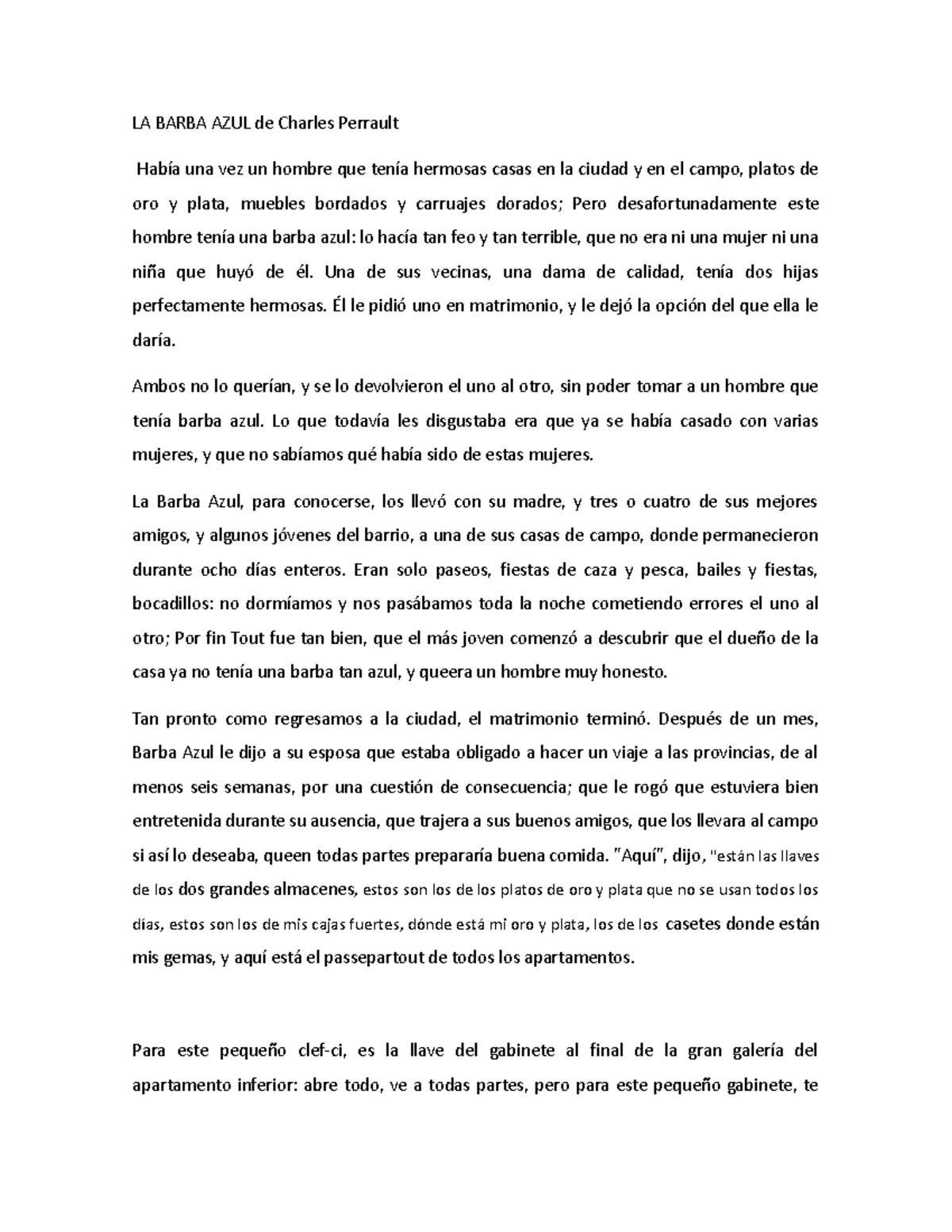 LA BARBA AZUL de Charles Perrault

Había una vez un hombre que tenía hermosas casas en la ciudad y en el campo, platos de oro y plata, muebles bordados y carruajes dorados; Pero desafortunadamente este hombre tenía una barba azul: lo hacía tan feo y tan terrible, que no era ni una mujer ni una niña que huyó de él. Una de sus vecinas, una dama de calidad, tenía dos hijas perfectamente hermosas. Él le pidió uno en matrimonio, y le dejó la opción del que ella le daría.

Ambos no lo querían, y se lo devolvieron el uno al otro, sin poder tomar a un hombre que tenía barba azul. Lo que todavía les disgustaba era que ya se había casado con varias mujeres, y que no sabíamos qué había sido de estas mujeres.

La Barba Azul, para conocerse, los llevó con su madre, y tres o cuatro de sus mejores amigos, y algunos jóvenes del barrio, a una de sus casas de campo, donde permanecieron durante ocho días enteros. Eran solo paseos, fiestas de caza y pesca, bailes y fiestas, bocadillos: no dormíamos y nos pasábamos toda la noche cometiendo errores el uno al otro; Por fin Tout fue tan bien, que el más joven comenzó a descubrir que el dueño de la casa ya no tenía una barba tan azul, y queera un hombre muy honesto.

Tan pronto como regresamos a la ciudad, el matrimonio terminó. Después de un mes, Barba Azul le dijo a su esposa que estaba obligado a hacer un viaje a las provincias, de al menos seis semanas, por una cuestión de consecuencia; que le rogó que estuviera bien entretenida durante su ausencia, que trajera a sus buenos amigos, que los llevara al campo si así lo deseaba, queen todas partes prepararía buena comida. "Aquí", dijo, "están las llaves de los dos grandes almacenes, estos son los de los platos de oro y plata que no se usan todos los días, estos son los de mis cajas fuertes, dónde está mi oro y plata, los de los casetes donde están mis gemas, y aquí está el passepartout de todos los apartamentos.

Para este pequeño clef-ci, es la llave del gabinete al final de la gran galería del apartamento inferior: abre todo, ve a todas partes, pero para este pequeño gabinete, te